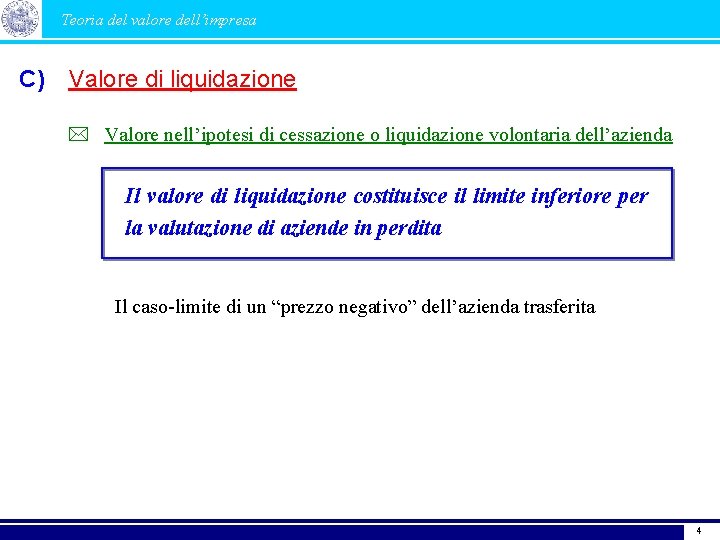 Teoria del valore dell'impresa

C) Valore di liquidazione

Valore nell'ipotesi di cessazione o liquidazione volontaria dell'azienda

Il valore di liquidazione costituisce il limite inferiore per la valutazione di aziende in perdita

Il caso-limite di un "prezzo negativo" dell'azienda trasferita

4